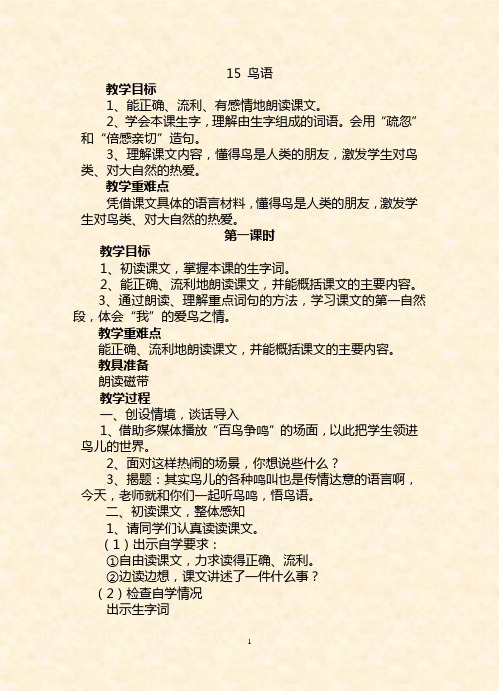 15 鸟语

教学目标

1、能正确、流利、有感情地朗读课文。

2、学会本课生字，理解由生字组成的词语。会用“疏忽”和“倍感亲切”造句。

3、理解课文内容，懂得鸟是人类的朋友，激发学生对鸟类、对大自然的热爱。

教学重难点

凭借课文具体的语言材料，懂得鸟是人类的朋友，激发学生对鸟类、对大自然的热爱。

第一课时

教学目标

1、初读课文，掌握本课的生字词。

2、能正确、流利地朗读课文，并能概括课文的主要内容。

3、通过朗读、理解重点词句的方法，学习课文的第一自然段，体会“我”的爱鸟之情。

教学重难点

能正确、流利地朗读课文，并能概括课文的主要内容。

教具准备

朗读磁带

教学过程

一、创设情境，谈话导入

1、借助多媒体播放“百鸟争鸣”的场面，以此把学生领进鸟儿的世界。

2、面对这样热闹的场景，你想说些什么？

3、揭题：其实鸟儿的各种鸣叫也是传情达意的语言啊，今天，老师就和你们一起听鸟鸣，悟鸟语。

二、初读课文，整体感知

1、请同学们认真读读课文。

（1）出示自学要求：

①自由读课文，力求读得正确、流利。

②边读边想，课文讲述了一件什么事？

（2）检查自学情况

出示生字词

1